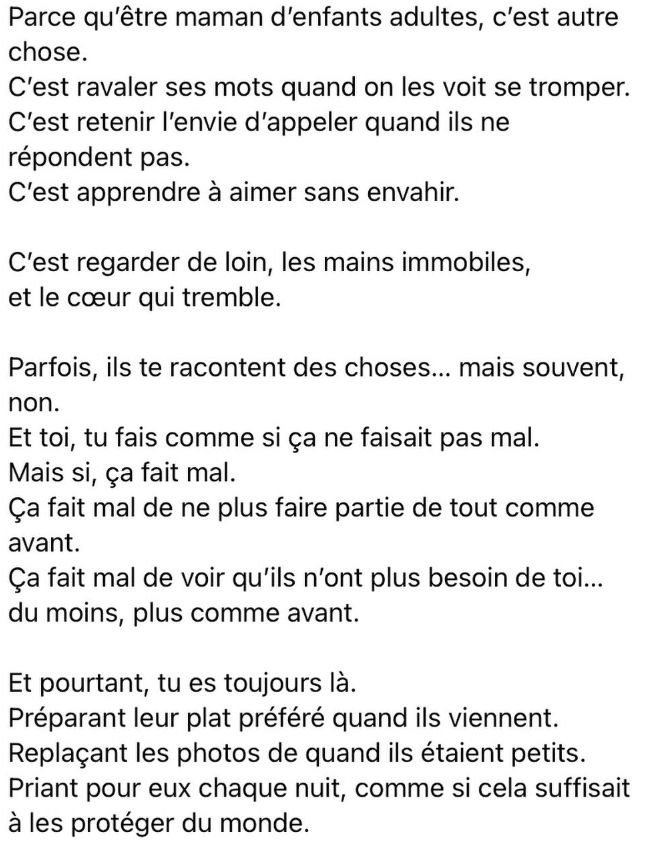 Parce qu'être maman d'enfants adultes, c'est autre chose.
C'est ravaler ses mots quand on les voit se tromper.
C'est retenir l'envie d'appeler quand ils ne répondent pas.
C'est apprendre à aimer sans envahir.

C'est regarder de loin, les mains immobiles, et le cœur qui tremble.

Parfois, ils te racontent des choses… mais souvent, non.
Et toi, tu fais comme si ça ne faisait pas mal.
Mais si, ça fait mal.
Ça fait mal de ne plus faire partie de tout comme avant.
Ça fait mal de voir qu'ils n'ont plus besoin de toi… du moins, plus comme avant.

Et pourtant, tu es toujours là.
Préparant leur plat préféré quand ils viennent.
Replaçant les photos de quand ils étaient petits.
Priant pour eux chaque nuit, comme si cela suffisait à les protéger du monde.